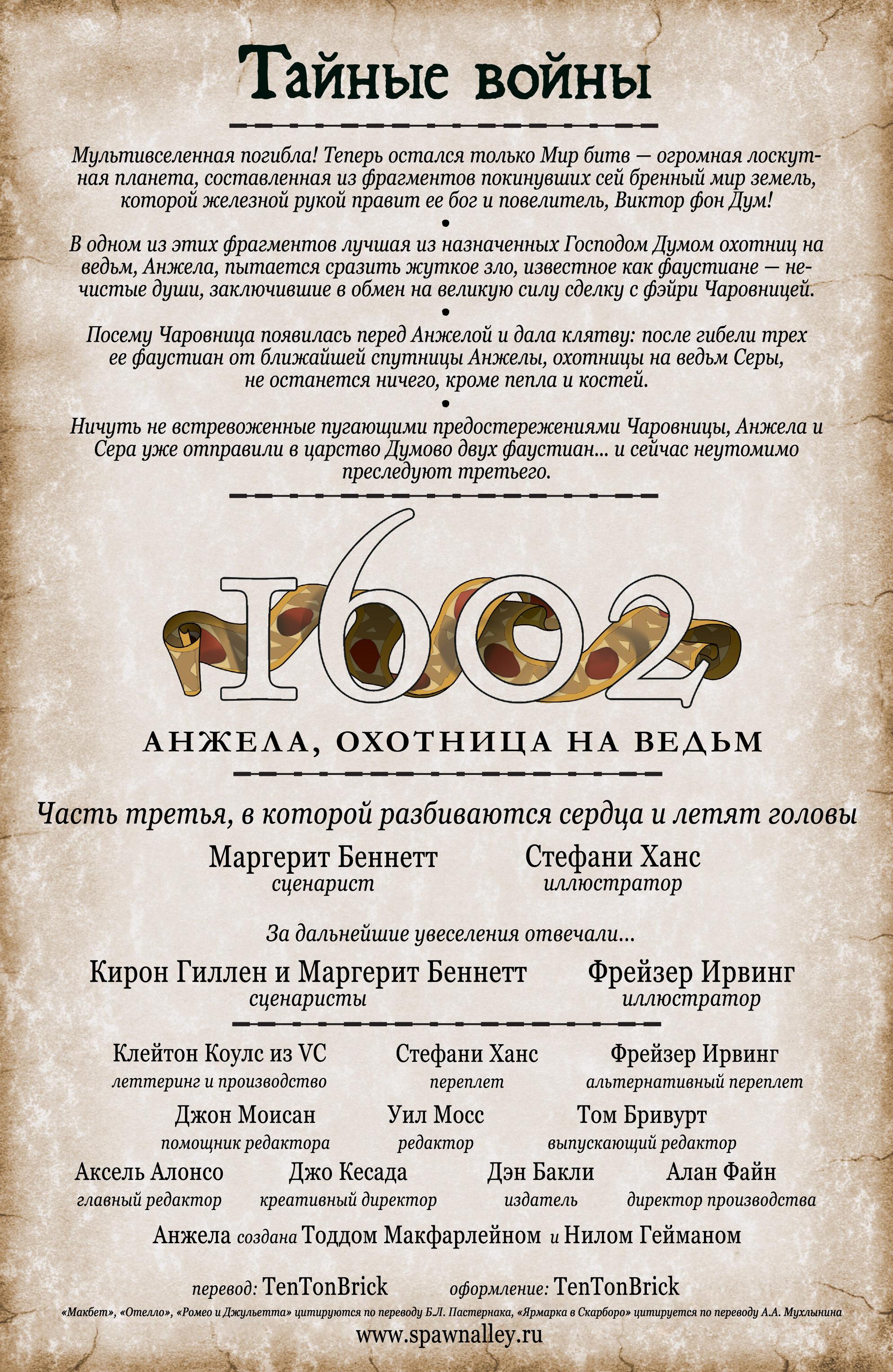 Тайные войны

Мультивселенная погибла! Теперь остался только Мир битв — огромная лоскутная планета, составленная из фрагментов покинувших сей бренный мир земель, которой железной рукой правит ее бог и повелитель, Виктор фон Дум!

•

В одном из этих фрагментов лучшая из назначенных Господом Думом охотниц на ведьм, Анжела, пытается сразить жуткое зло, известное как фаустиане — нечистые души, заключившие в обмен на великую силу сделку с фэйри Чаровницей.

•

Посему Чаровница появилась перед Анжелой и дала клятву: после гибели трех ее фаустиан от ближайшей спутницы Анжелы, охотницы на ведьм Серы, не останется ничего, кроме пепла и костей.

•

Ничуть не встревоженные пугающими предостережениями Чаровницы, Анжела и Сера уже отправили в царство Думово двух фаустиан... и сейчас неутомимо преследуют третьего.

1602

АНЖЕЛА, ОХОТНИЦА НА ВЕДЬМ

Часть третья, в которой разбиваются сердца и летят головы

Маргерит Беннетт
сценарист

Стефани Ханс
иллюстратор

За дальнейшие увеселения отвечали...

Кирон Гиллен и Маргерит Беннетт
сценаристы

Фрейзер Ирвинг
иллюстратор

Клейтон Коулс из VC
леттеринг и производство

Стефани Ханс
переплет

Фрейзер Ирвинг
альтернативный переплет

Джон Моисан
помощник редактора

Уил Мосс
редактор

Том Бривурт
выпускающий редактор

Аксель Алонсо
главный редактор

Джо Кесада
креативный директор

Дэн Бакли
издатель

Алан Файн
директор производства

Анжела создана Тоддом Макфарлейном и Нилом Гейманом

перевод: TenTonBrick оформление: TenTonBrick

«Макбет», «Отелло», «Ромео и Джульетта» цитируются по переводу Б.Л. Пастернака, «Ярмарка в Скарборо» цитируется по переводу А.А. Мухлынина

www.spawnalley.ru